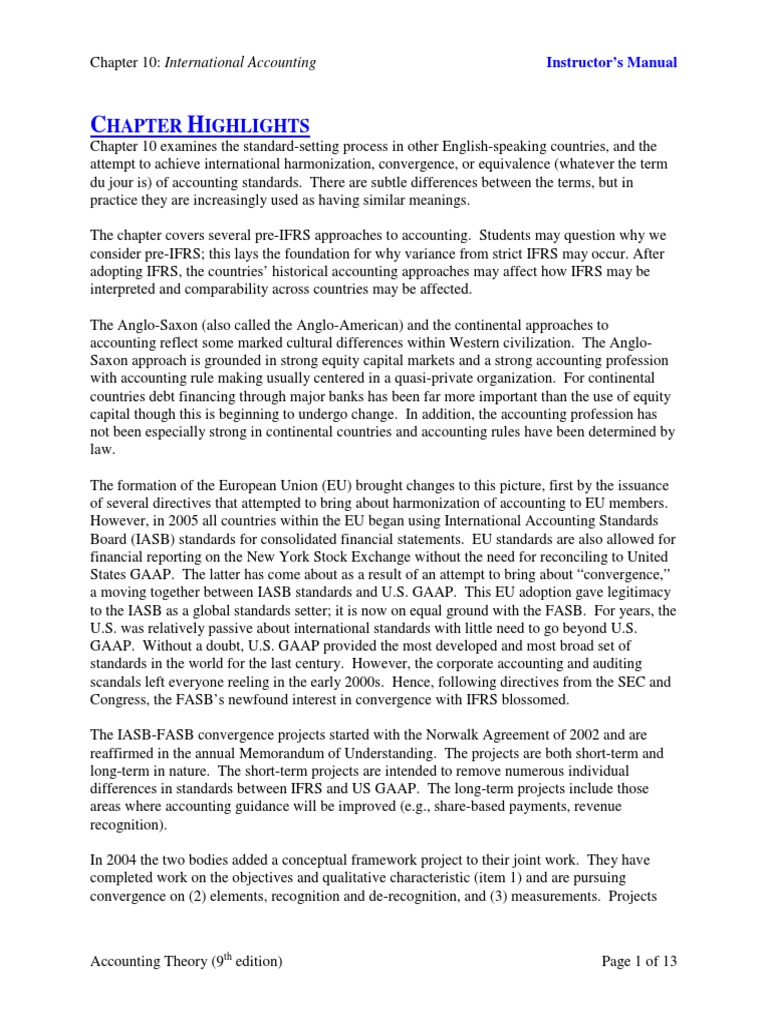 Chapter 10: International Accounting Instructor's Manual

CHAPTER HIGHLIGHTS

Chapter 10 examines the standard-setting process in other English-speaking countries, and the attempt to achieve international harmonization, convergence, or equivalence (whatever the term du jour is) of accounting standards. There are subtle differences between the terms, but in practice they are increasingly used as having similar meanings.

The chapter covers several pre-IFRS approaches to accounting. Students may question why we consider pre-IFRS; this lays the foundation for why variance from strict IFRS may occur. After adopting IFRS, the countries' historical accounting approaches may affect how IFRS may be interpreted and comparability across countries may be affected.

The Anglo-Saxon (also called the Anglo-American) and the continental approaches to accounting reflect some marked cultural differences within Western civilization. The Anglo-Saxon approach is grounded in strong equity capital markets and a strong accounting profession with accounting rule making usually centered in a quasi-private organization. For continental countries debt financing through major banks has been far more important than the use of equity capital though this is beginning to undergo change. In addition, the accounting profession has not been especially strong in continental countries and accounting rules have been determined by law.

The formation of the European Union (EU) brought changes to this picture, first by the issuance of several directives that attempted to bring about harmonization of accounting to EU members. However, in 2005 all countries within the EU began using International Accounting Standards Board (IASB) standards for consolidated financial statements. EU standards are also allowed for financial reporting on the New York Stock Exchange without the need for reconciling to United States GAAP. The latter has come about as a result of an attempt to bring about "convergence," a moving together between IASB standards and U.S. GAAP. This EU adoption gave legitimacy to the IASB as a global standards setter; it is now on equal ground with the FASB. For years, the U.S. was relatively passive about international standards with little need to go beyond U.S. GAAP. Without a doubt, U.S. GAAP provided the most developed and most broad set of standards in the world for the last century. However, the corporate accounting and auditing scandals left everyone reeling in the early 2000s. Hence, following directives from the SEC and Congress, the FASB's newfound interest in convergence with IFRS blossomed.

The IASB-FASB convergence projects started with the Norwalk Agreement of 2002 and are reaffirmed in the annual Memorandum of Understanding. The projects are both short-term and long-term in nature. The short-term projects are intended to remove numerous individual differences in standards between IFRS and US GAAP. The long-term projects include those areas where accounting guidance will be improved (e.g., share-based payments, revenue recognition).

In 2004 the two bodies added a conceptual framework project to their joint work. They have completed work on the objectives and qualitative characteristic (item 1) and are pursuing convergence on (2) elements, recognition and de-recognition, and (3) measurements. Projects

Accounting Theory ($9^{th}$ edition) Page 1 of 13